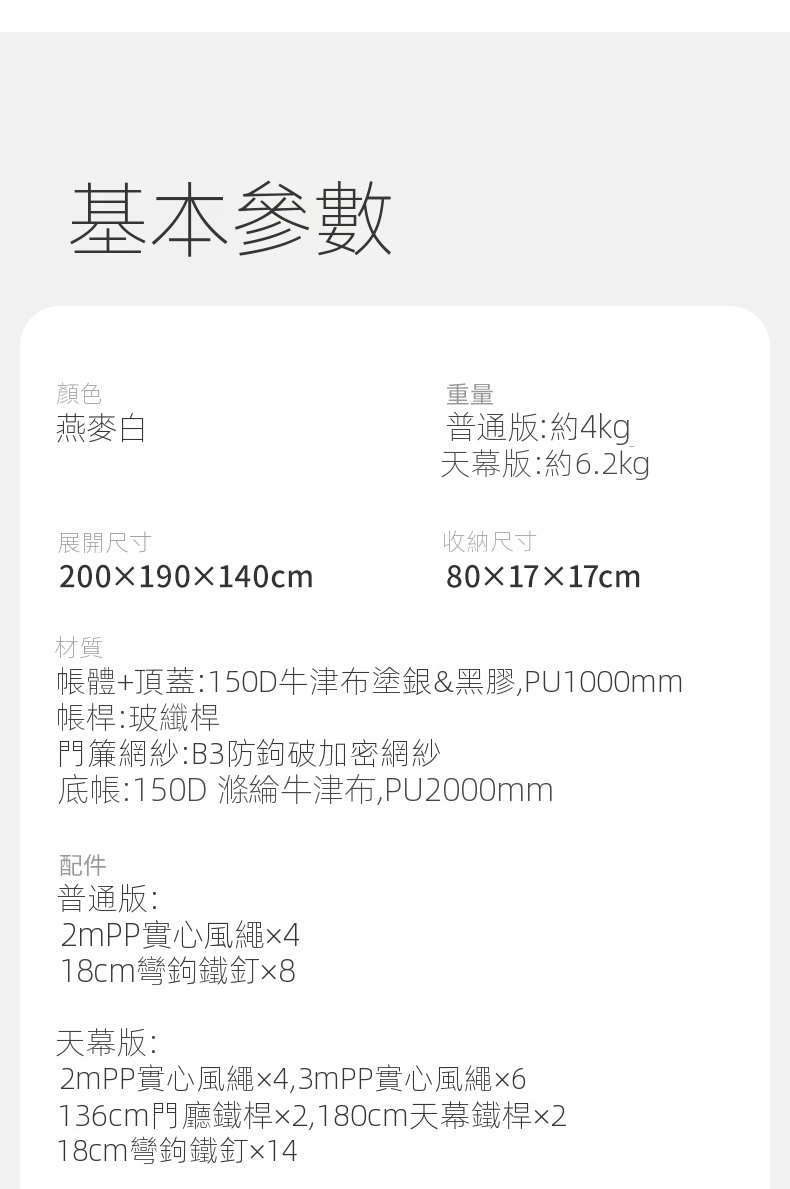 基本參數

顏色
燕麥白

重量
普通版:約4kg
天幕版:約6.2kg

展開尺寸
200×190×140cm

收納尺寸
80×17×17cm

材質
帳體+頂蓋:150D牛津布塗銀&黑膠,PU1000mm
帳桿:玻纖桿
門簾網紗:B3防鉤破加密網紗
底帳:150D 滌綸牛津布,PU2000mm

配件
普通版:
2mPP實心風繩×4
18cm彎鉤鐵釘×8

天幕版:
2mPP實心風繩×4,3mPP實心風繩×6
136cm門廳鐵桿×2,180cm天幕鐵桿×2
18cm彎鉤鐵釘×14